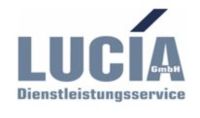 LUCÍA GmbH
Dienstleistungsservice